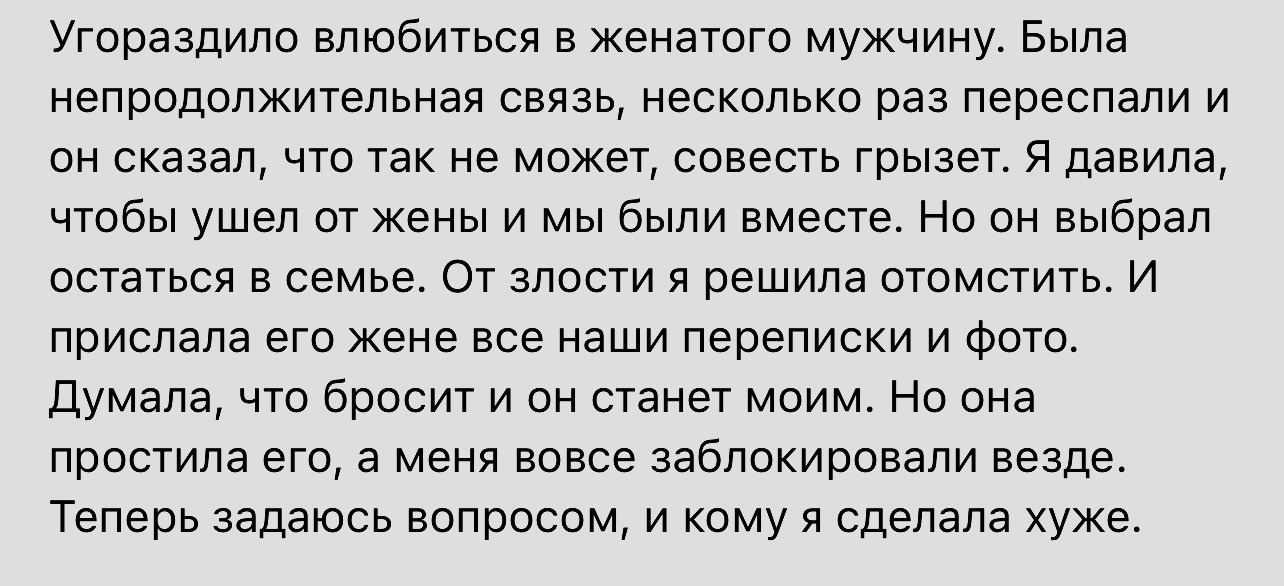 Угораздило влюбиться в женатого мужчину. Была непродолжительная связь, несколько раз переспали и он сказал, что так не может, совесть грызет. Я давила, чтобы ушел от жены и мы были вместе. Но он выбрал остаться в семье. От злости я решила отомстить. И прислала его жене все наши переписки и фото. Думала, что бросит и он станет моим. Но она простила его, а меня вовсе заблокировали везде. Теперь задаюсь вопросом, и кому я сделала хуже.